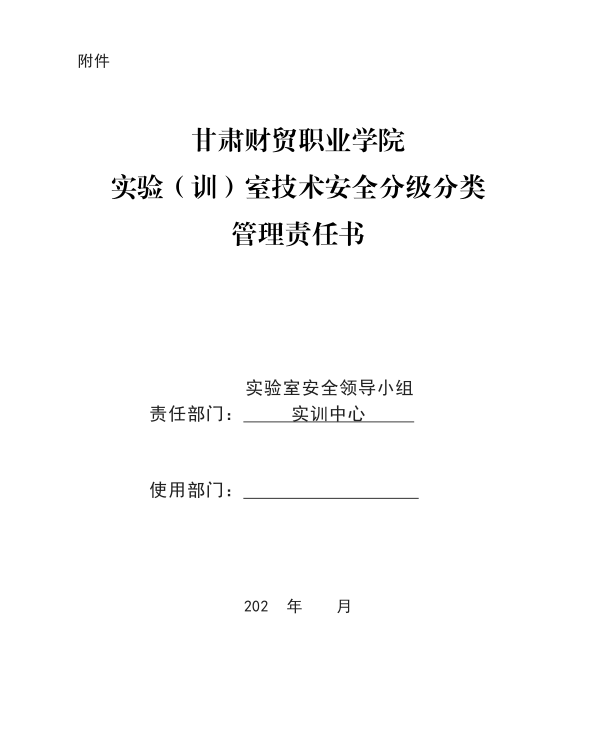 附件

甘肃财贸职业学院
实验（训）室技术安全分级分类
管理责任书

实验室安全领导小组
责任部门：实训中心

使用部门：

202 年 月